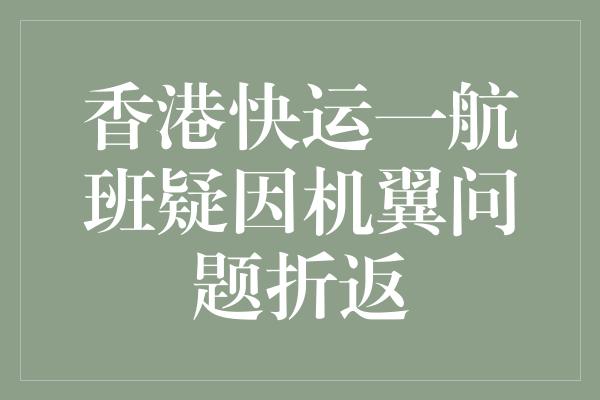 香港快运一航班疑因机翼问题折返